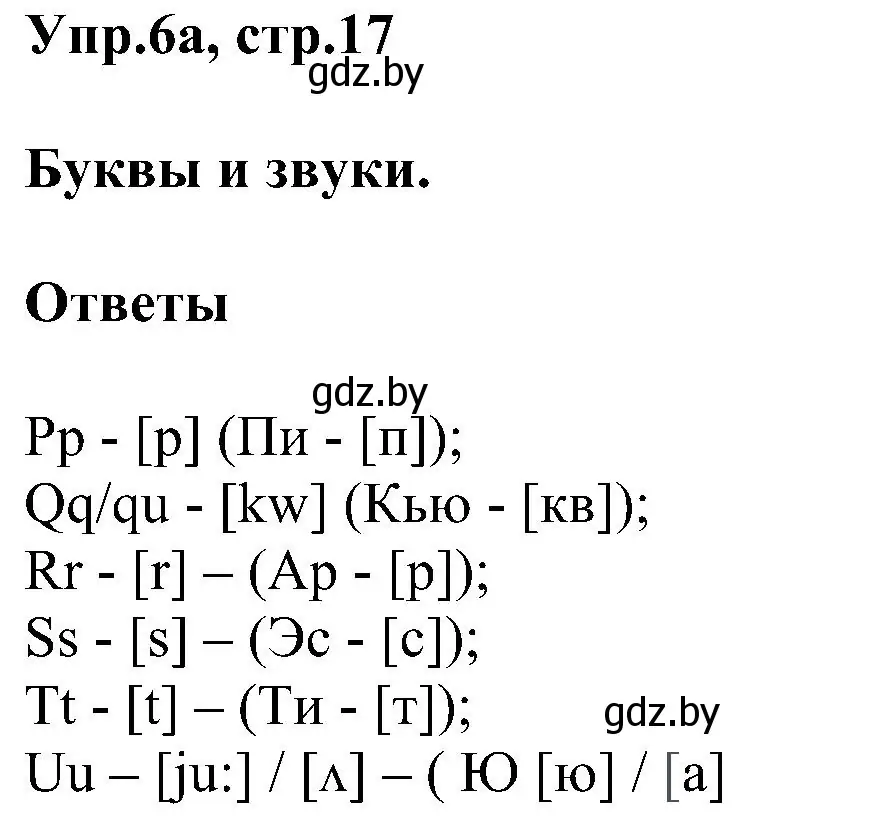 Упр.6а, стр.17
gdz.by

Буквы и звуки.

Ответы

gdz.by
Pp - [p] (Пи - [п]);
Qq/qu - [kw] (Кью - [кв]);
Rr - [r] – (Ар - [р]);
Ss - [s] – (Эс - [с]);
Tt - [t] – (Ти - [т]);
gdz.by
Uu – [ju:] / [ʌ] – ( Ю [ю] / [а]